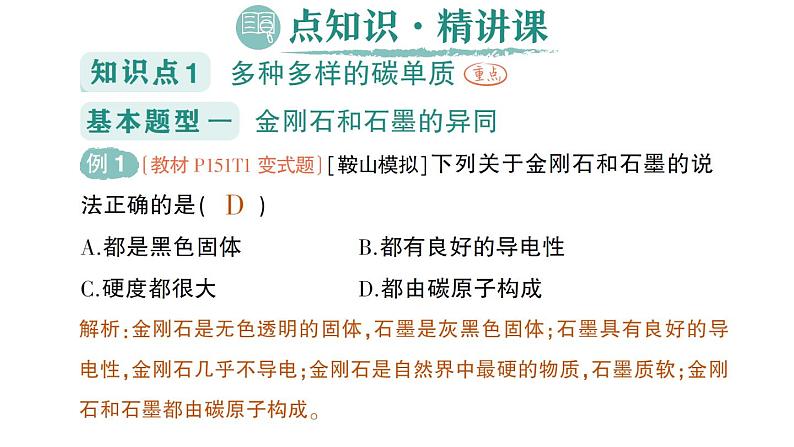 点知识·精讲课

知识点1　多种多样的碳单质 重点

基本题型一　金刚石和石墨的异同

例1 〔教材 P151T1 变式题〕[鞍山模拟]下列关于金刚石和石墨的说法正确的是( D )

A.都是黑色固体　　B.都有良好的导电性

C.硬度都很大　　D.都由碳原子构成

解析:金刚石是无色透明的固体,石墨是灰黑色固体;石墨具有良好的导电性,金刚石几乎不导电;金刚石是自然界中最硬的物质,石墨质软;金刚石和石墨都由碳原子构成。